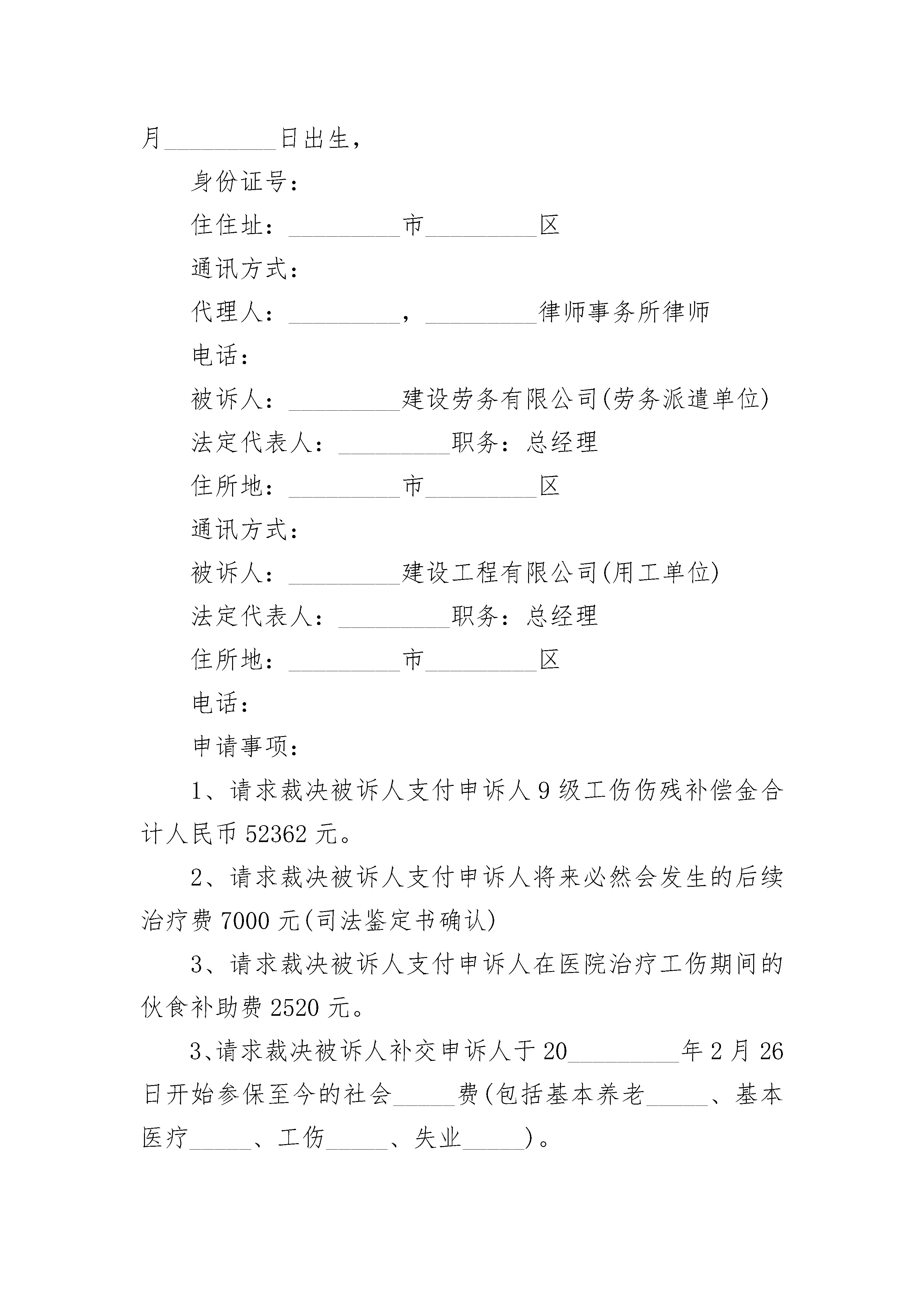 月____日出生，

身份证号：

住住址：____市____区

通讯方式：

代理人：____，____律师事务所律师

电话：

被诉人：____建设劳务有限公司(劳务派遣单位)

法定代表人：____职务：总经理

住所地：____市____区

通讯方式：

被诉人：____建设工程有限公司(用工单位)

法定代表人：____职务：总经理

住所地：____市____区

电话：

申请事项：

1、请求裁决被诉人支付申诉人9级工伤伤残补偿金合计人民币52362元。

2、请求裁决被诉人支付申诉人将来必然会发生的后续治疗费7000元(司法鉴定书确认)

3、请求裁决被诉人支付申诉人在医院治疗工伤期间的伙食补助费2520元。

3、请求裁决被诉人补交申诉人于20____年2月26日开始参保至今的社会____费(包括基本养老____、基本医疗____、工伤____、失业____)。